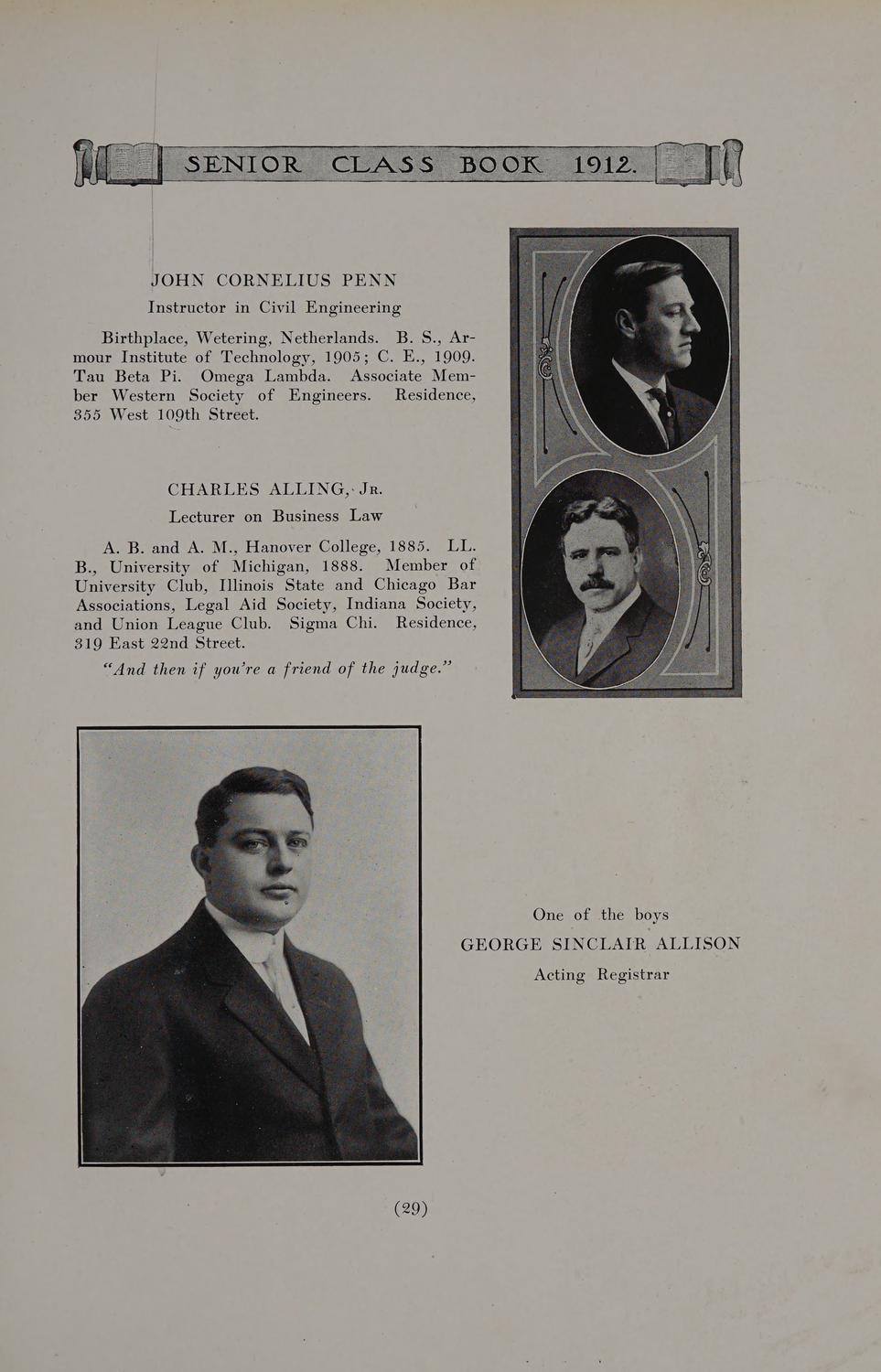 SENIOR CLASS BOOK 1912.

JOHN CORNELIUS PENN
Instructor in Civil Engineering

Birthplace, Wetering, Netherlands. B. S., Armour Institute of Technology, 1905; C. E., 1909. Tau Beta Pi. Omega Lambda. Associate Member Western Society of Engineers. Residence, 355 West 109th Street.

CHARLES ALLING, Jr.
Lecturer on Business Law

A. B. and A. M., Hanover College, 1885. LL. B., University of Michigan, 1888. Member of University Club, Illinois State and Chicago Bar Associations, Legal Aid Society, Indiana Society, and Union League Club. Sigma Chi. Residence, 319 East 22nd Street.

"And then if you're a friend of the judge."

One of the boys
GEORGE SINCLAIR ALLISON
Acting Registrar

(29)